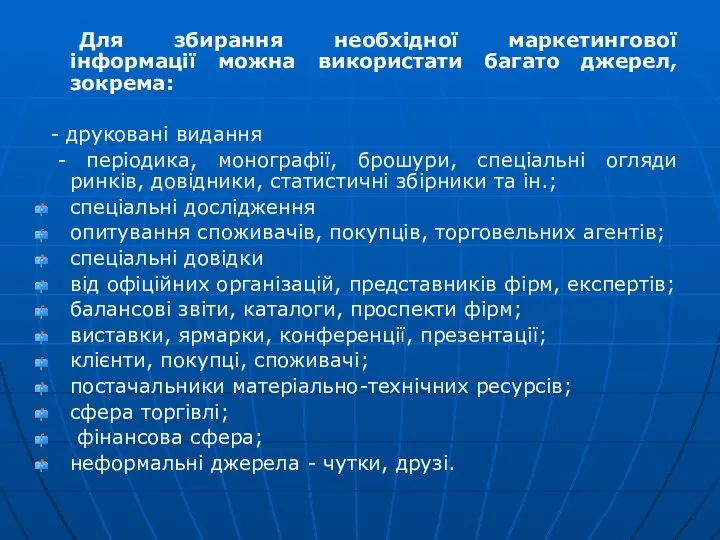 Для збирання необхідної маркетингової інформації можна використати багато джерел, зокрема:

- друковані видання

- періодика, монографії, брошури, спеціальні огляди ринків, довідники, статистичні збірники та ін.;

спеціальні дослідження

опитування споживачів, покупців, торговельних агентів;

спеціальні довідки

від офіційних організацій, представників фірм, експертів;

балансові звіти, каталоги, проспекти фірм;

виставки, ярмарки, конференції, презентації;

клієнти, покупці, споживачі;

постачальники матеріально-технічних ресурсів;

сфера торгівлі;

фінансова сфера;

неформальні джерела - чутки, друзі.